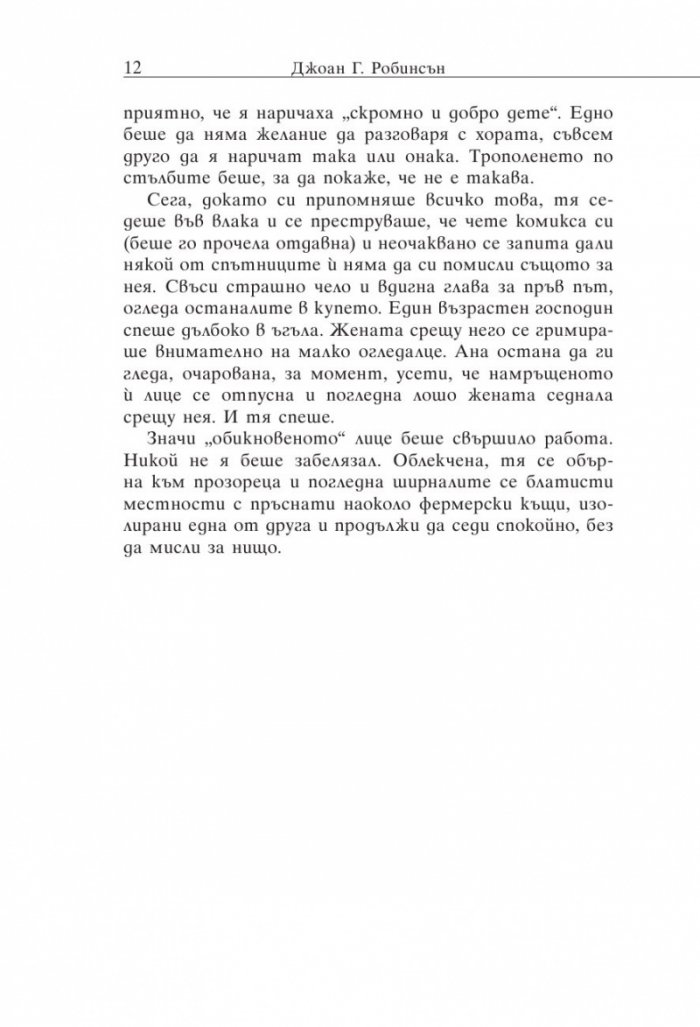 12 Джоан Г. Робинсън

приятно, че я наричаха „скромно и добро дете“. Едно беше да няма желание да разговаря с хората, съвсем друго да я наричат така или онака. Трополенето по стълбите беше, за да покаже, че не е такава.

Сега, докато си припомняше всичко това, тя седеше във влака и се преструваше, че чете комикса си (беше го прочела отдавна) и неочаквано се запита дали някой от спътниците ѝ няма да си помисли същото за нея. Свъси страшно чело и вдигна глава за пръв път, огледа останалите в купето. Един възрастен господин спеше дълбоко в ъгъла. Жената срещу него се гримираше внимателно на малко огледалце. Ана остана да ги гледа, очарована, за момент, усети, че намръщеното ѝ лице се отпусна и погледна лошо жената седнала срещу нея. И тя спеше.

Значи „обикновеното“ лице беше свършило работа. Никой не я беше забелязал. Облекчена, тя се обърна към прозореца и погледна ширналите се блатисти местности с пръснати наоколо фермерски къщи, изолирани една от друга и продължи да седи спокойно, без да мисли за нищо.